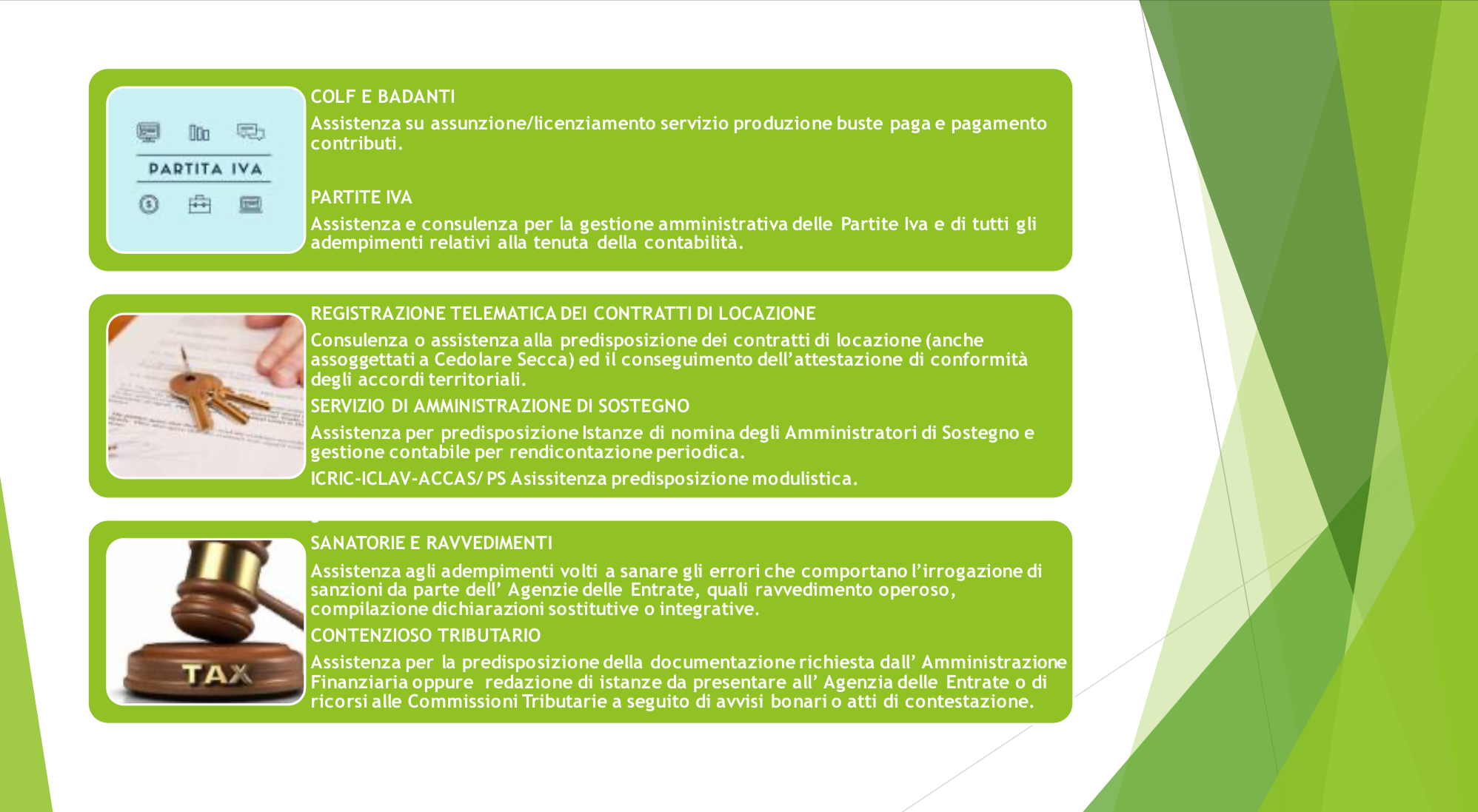 PARTITA IVA

COLF E BADANTI

Assistenza su assunzione/licenziamento servizio produzione buste paga e pagamento contributi.

PARTITE IVA

Assistenza e consulenza per la gestione amministrativa delle Partite Iva e di tutti gli adempimenti relativi alla tenuta della contabilità.

REGISTRAZIONE TELEMATICA DEI CONTRATTI DI LOCAZIONE

Consulenza o assistenza alla predisposizione dei contratti di locazione (anche assoggettati a Cedolare Secca) ed il conseguimento dell'attestazione di conformità degli accordi territoriali.

SERVIZIO DI AMMINISTRAZIONE DI SOSTEGNO

Assistenza per predisposizione Istanze di nomina degli Amministratori di Sostegno e gestione contabile per rendicontazione periodica.

ICRIC-ICLAV-ACCAS/ PS Asissitenza predisposizione modulistica.

TAX

SANATORIE E RAVVEDIMENTI

Assistenza agli adempimenti volti a sanare gli errori che comportano l'irrogazione di sanzioni da parte dell' Agenzie delle Entrate, quali ravvedimento operoso, compilazione dichiarazioni sostitutive o integrative.

CONTENZIOSO TRIBUTARIO

Assistenza per la predisposizione della documentazione richiesta dall' Amministrazione Finanziaria oppure redazione di istanze da presentare all' Agenzia delle Entrate o di ricorsi alle Commissioni Tributarie a seguito di avvisi bonari o atti di contestazione.